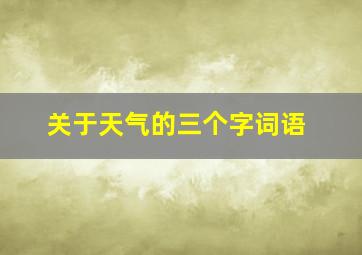 关于天气的三个字词语